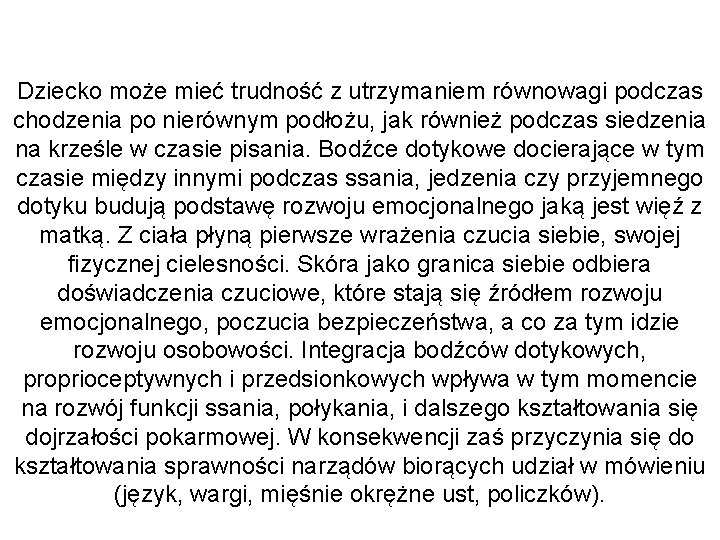 Dziecko może mieć trudność z utrzymaniem równowagi podczas chodzenia po nierównym podłożu, jak również podczas siedzenia na krześle w czasie pisania. Bodźce dotykowe docierające w tym czasie między innymi podczas ssania, jedzenia czy przyjemnego dotyku budują podstawę rozwoju emocjonalnego jaką jest więź z matką. Z ciała płyną pierwsze wrażenia czucia siebie, swojej fizycznej cielesności. Skóra jako granica siebie odbiera doświadczenia czuciowe, które stają się źródłem rozwoju emocjonalnego, poczucia bezpieczeństwa, a co za tym idzie rozwoju osobowości. Integracja bodźców dotykowych, proprioceptywnych i przedsionkowych wpływa w tym momencie na rozwój funkcji ssania, połykania, i dalszego kształtowania się dojrzałości pokarmowej. W konsekwencji zaś przyczynia się do kształtowania sprawności narządów biorących udział w mówieniu (język, wargi, mięśnie okrężne ust, policzków).